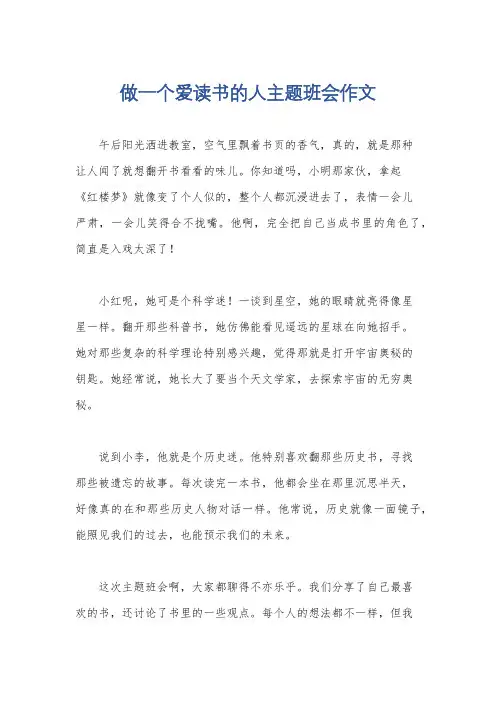 做一个爱读书的人主题班会作文

午后阳光洒进教室，空气里飘着书页的香气，真的，就是那种让人闻了就想翻开书看看的味儿。你知道吗，小明那家伙，拿起《红楼梦》就像变了个人似的，整个人都沉浸进去了，表情一会儿严肃，一会儿笑得合不拢嘴。他啊，完全把自己当成书里的角色了，简直是入戏太深了！

小红呢，她可是个科学迷！一谈到星空，她的眼睛就亮得像星星一样。翻开那些科普书，她仿佛能看见遥远的星球在向她招手。她对那些复杂的科学理论特别感兴趣，觉得那就是打开宇宙奥秘的钥匙。她经常说，她长大了要当个天文学家，去探索宇宙的无穷奥秘。

说到小李，他就是个历史迷。他特别喜欢翻那些历史书，寻找那些被遗忘的故事。每次读完一本书，他都会坐在那里沉思半天，好像真的在和那些历史人物对话一样。他常说，历史就像一面镜子，能照见我们的过去，也能预示我们的未来。

这次主题班会啊，大家都聊得不亦乐乎。我们分享了自己最喜欢的书，还讨论了书里的一些观点。每个人的想法都不一样，但我